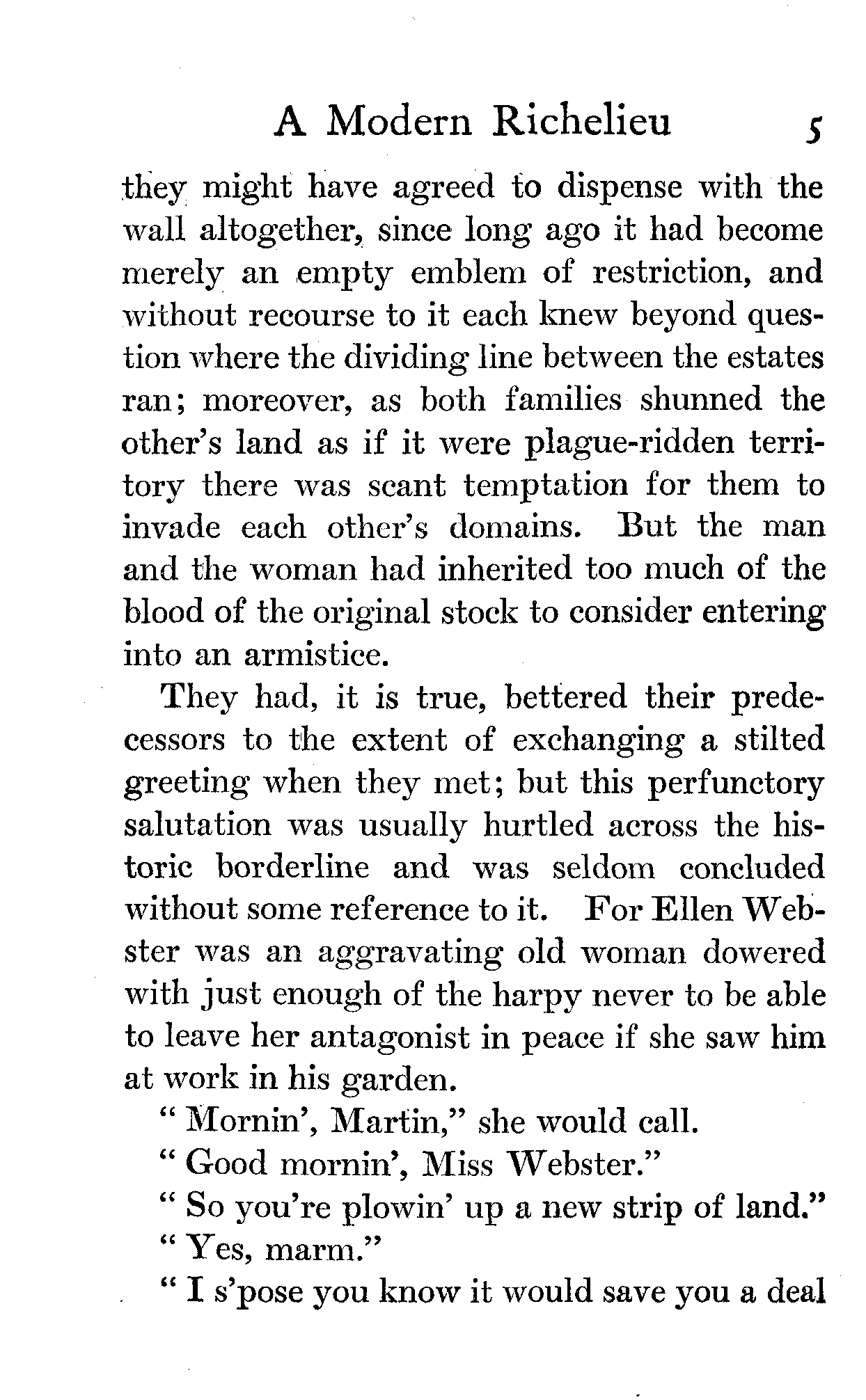 A Modern Richelieu 5

they might have agreed to dispense with the wall altogether, since long ago it had become merely an empty emblem of restriction, and without recourse to it each knew beyond question where the dividing line between the estates ran; moreover, as both families shunned the other's land as if it were plague-ridden territory there was scant temptation for them to invade each other's domains. But the man and the woman had inherited too much of the blood of the original stock to consider entering into an armistice.

They had, it is true, bettered their predecessors to the extent of exchanging a stilted greeting when they met; but this perfunctory salutation was usually hurtled across the historic borderline and was seldom concluded without some reference to it. For Ellen Webster was an aggravating old woman dowered with just enough of the harpy never to be able to leave her antagonist in peace if she saw him at work in his garden.

"Mornin', Martin," she would call.

"Good mornin', Miss Webster."

"So you're plowin' up a new strip of land."

"Yes, marm."

"I s'pose you know it would save you a deal